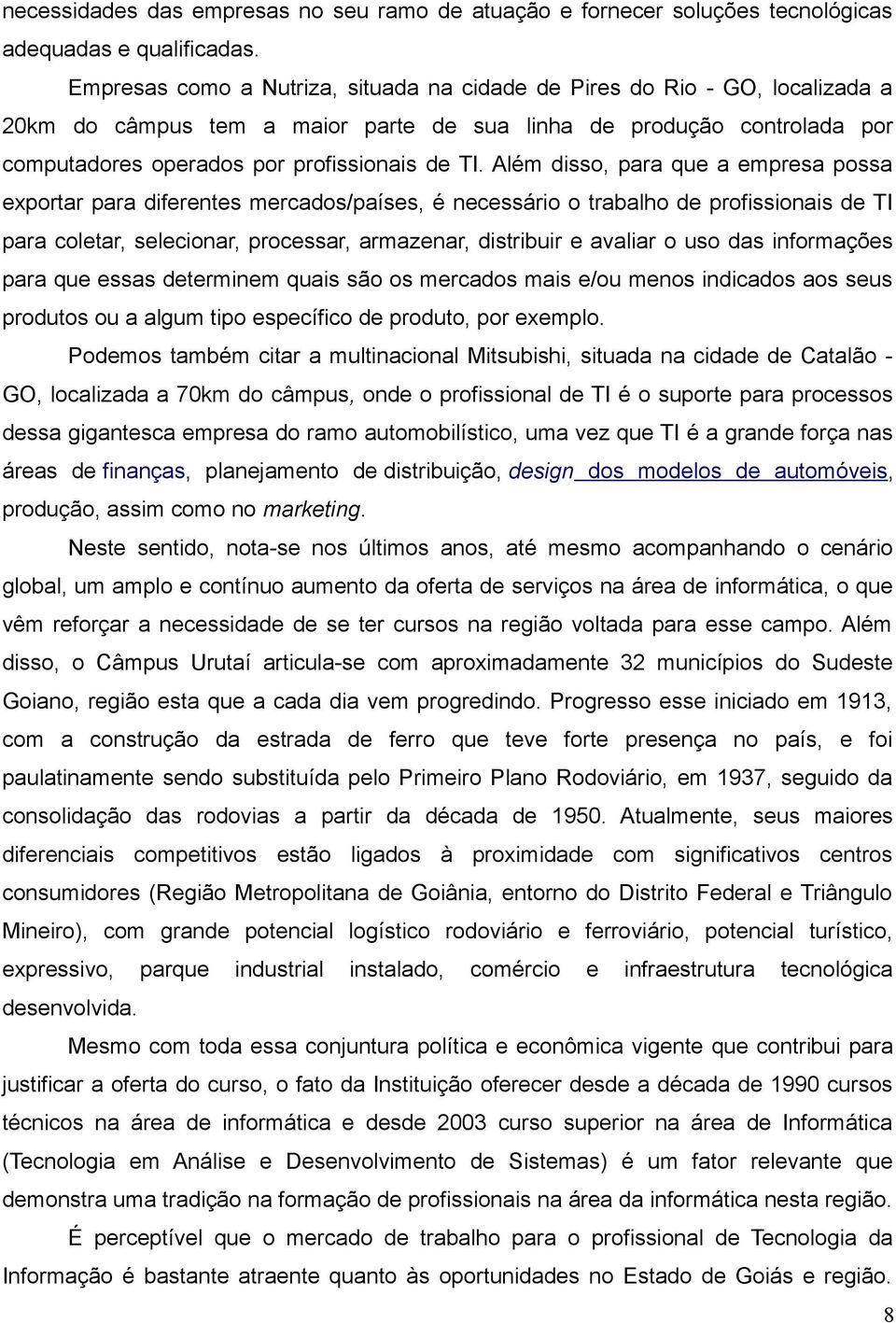 necessidades das empresas no seu ramo de atuação e fornecer soluções tecnológicas adequadas e qualificadas.

Empresas como a Nutriza, situada na cidade de Pires do Rio - GO, localizada a 20km do câmpus tem a maior parte de sua linha de produção controlada por computadores operados por profissionais de TI. Além disso, para que a empresa possa exportar para diferentes mercados/países, é necessário o trabalho de profissionais de TI para coletar, selecionar, processar, armazenar, distribuir e avaliar o uso das informações para que essas determinem quais são os mercados mais e/ou menos indicados aos seus produtos ou a algum tipo específico de produto, por exemplo.

Podemos também citar a multinacional Mitsubishi, situada na cidade de Catalão - GO, localizada a 70km do câmpus, onde o profissional de TI é o suporte para processos dessa gigantesca empresa do ramo automobilístico, uma vez que TI é a grande força nas áreas de finanças, planejamento de distribuição, design dos modelos de automóveis, produção, assim como no marketing.

Neste sentido, nota-se nos últimos anos, até mesmo acompanhando o cenário global, um amplo e contínuo aumento da oferta de serviços na área de informática, o que vêm reforçar a necessidade de se ter cursos na região voltada para esse campo. Além disso, o Câmpus Urutaí articula-se com aproximadamente 32 municípios do Sudeste Goiano, região esta que a cada dia vem progredindo. Progresso esse iniciado em 1913, com a construção da estrada de ferro que teve forte presença no país, e foi paulatinamente sendo substituída pelo Primeiro Plano Rodoviário, em 1937, seguido da consolidação das rodovias a partir da década de 1950. Atualmente, seus maiores diferenciais competitivos estão ligados à proximidade com significativos centros consumidores (Região Metropolitana de Goiânia, entorno do Distrito Federal e Triângulo Mineiro), com grande potencial logístico rodoviário e ferroviário, potencial turístico, expressivo, parque industrial instalado, comércio e infraestrutura tecnológica desenvolvida.

Mesmo com toda essa conjuntura política e econômica vigente que contribui para justificar a oferta do curso, o fato da Instituição oferecer desde a década de 1990 cursos técnicos na área de informática e desde 2003 curso superior na área de Informática (Tecnologia em Análise e Desenvolvimento de Sistemas) é um fator relevante que demonstra uma tradição na formação de profissionais na área da informática nesta região.

É perceptível que o mercado de trabalho para o profissional de Tecnologia da Informação é bastante atraente quanto às oportunidades no Estado de Goiás e região.

8